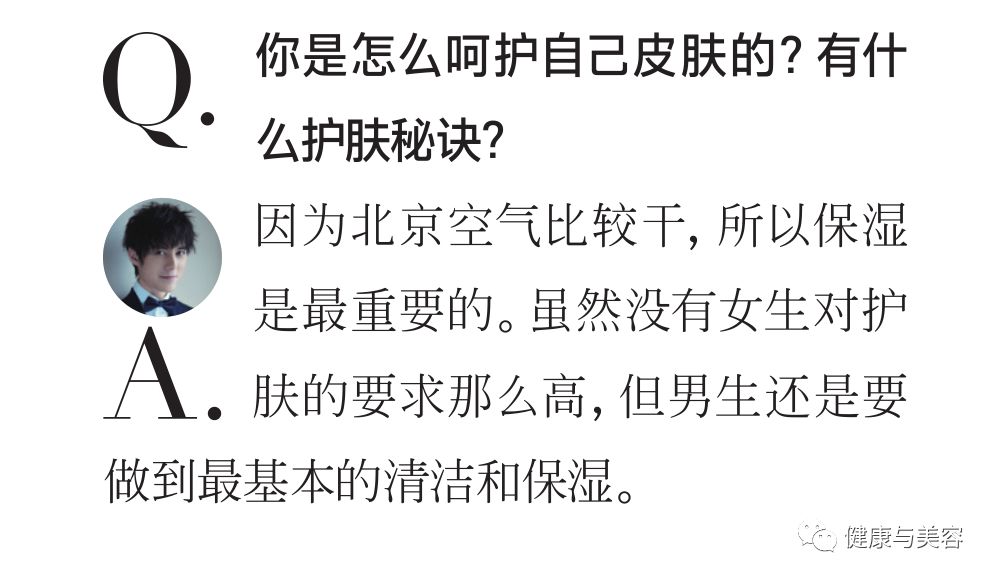 Q. 你是怎么呵护自己皮肤的？有什么护肤秘诀？

A. 因为北京空气比较干，所以保湿是最重要的。虽然没有女生对护肤的要求那么高，但男生还是要做到最基本的清洁和保湿。

健康与美容